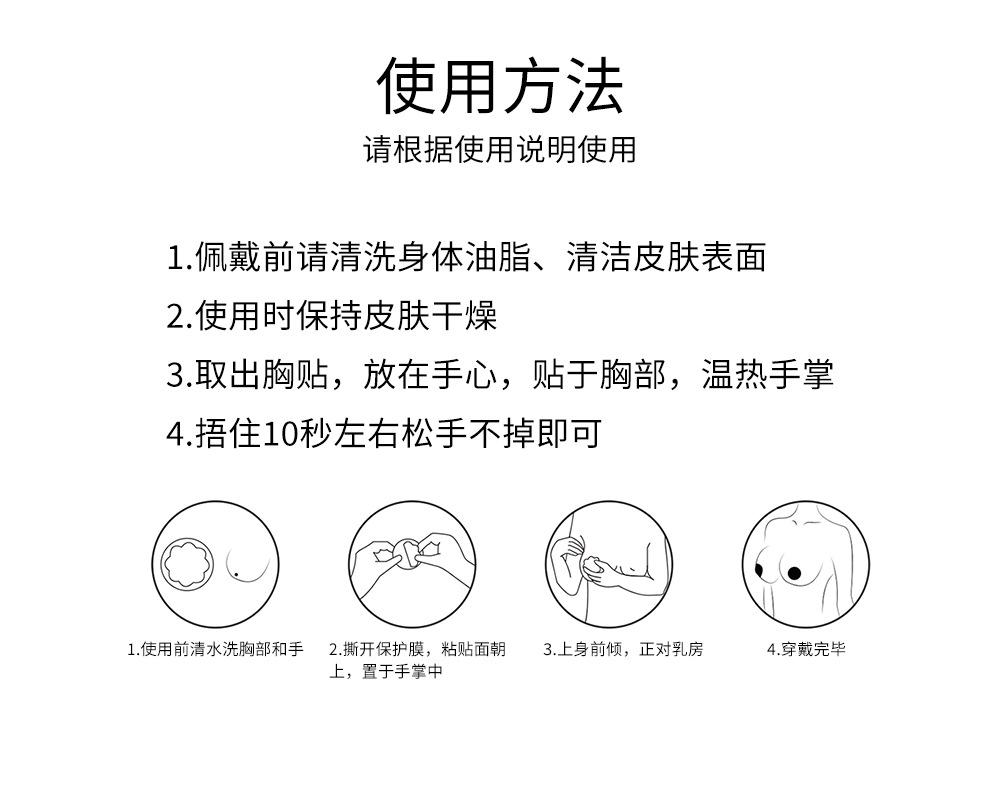 使用方法
请根据使用说明使用

1.佩戴前请清洗身体油脂、清洁皮肤表面
2.使用时保持皮肤干燥
3.取出胸贴，放在手心，贴于胸部，温热手掌
4.捂住10秒左右松手不掉即可

1.使用前清水洗胸部和手

2.撕开保护膜，粘贴面朝上，置于手掌中

3.上身前倾，正对乳房

4.穿戴完毕